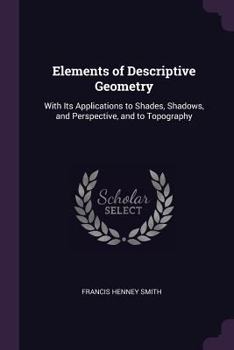 Elements of Descriptive Geometry

With Its Applications to Shades, Shadows, and Perspective, and to Topography

Scholar SELECT

FRANCIS HENNEY SMITH